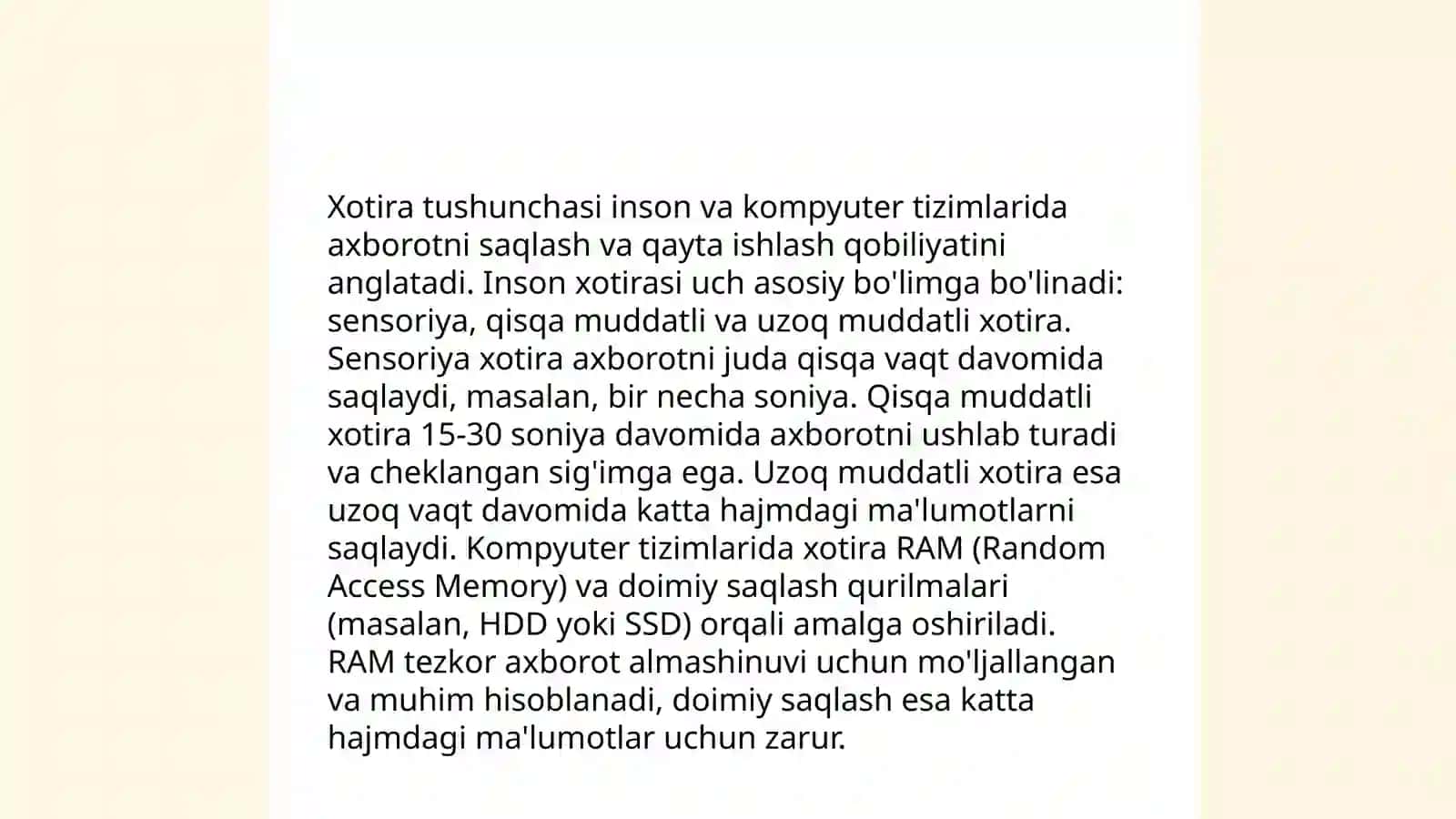 Xotira tushunchasi inson va kompyuter tizimlarida axborotni saqlash va qayta ishlash qobiliyatini anglatadi. Inson xotirasi uch asosiy bo'limga bo'linadi: sensoriya, qisqa muddatli va uzoq muddatli xotira. Sensoriya xotira axborotni juda qisqa vaqt davomida saqlaydi, masalan, bir necha soniya. Qisqa muddatli xotira 15-30 soniya davomida axborotni ushlab turadi va cheklangan sig'imga ega. Uzoq muddatli xotira esa uzoq vaqt davomida katta hajmdagi ma'lumotlarni saqlaydi. Kompyuter tizimlarida xotira RAM (Random Access Memory) va doimiy saqlash qurilmalari (masalan, HDD yoki SSD) orqali amalga oshiriladi. RAM tezkor axborot almashinuvi uchun mo'ljallangan va muhim hisoblanadi, doimiy saqlash esa katta hajmdagi ma'lumotlar uchun zarur.